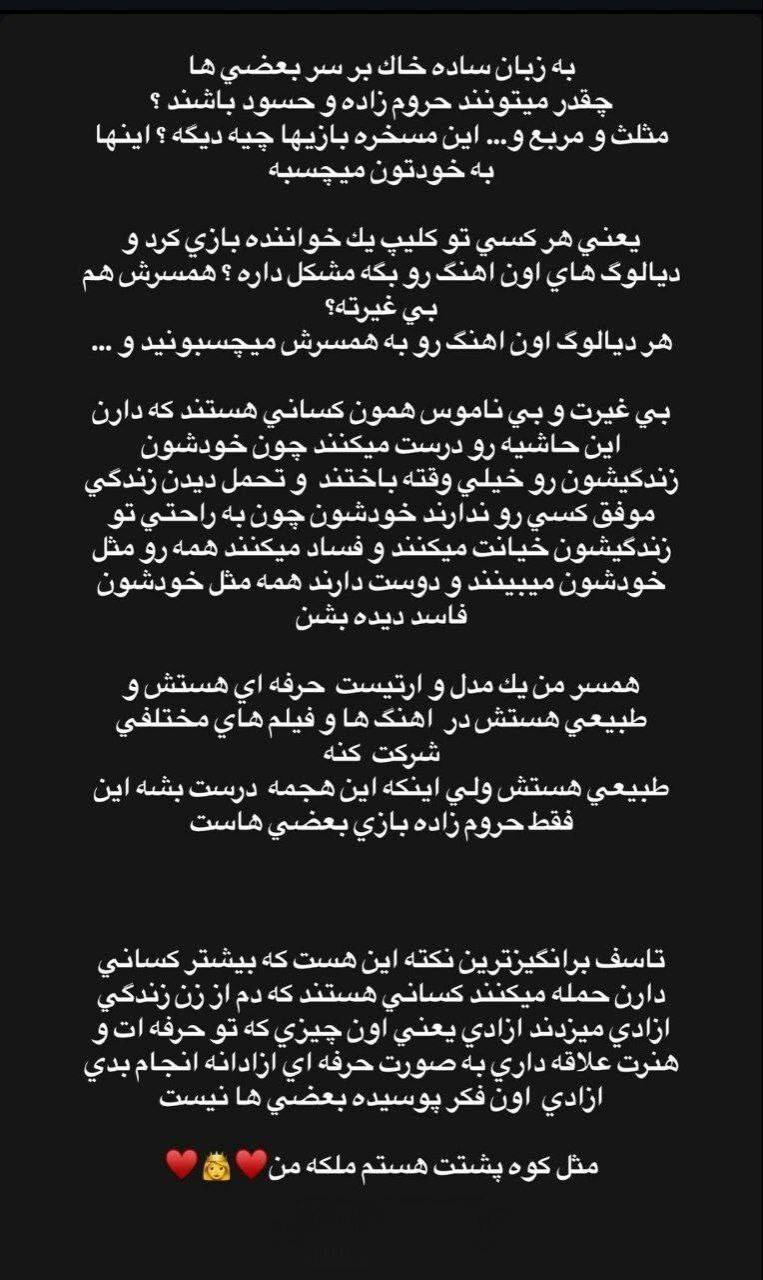 به زبان ساده خاك بر سر بعضي ها
چقدر ميتونند حروم زاده و حسود باشند ؟
مثلث و مربع و... اين مسخره بازيها چيه ديگه ؟ اينها به خودتون ميچسبه

يعني هر كسي تو كليپ يك خواننده بازي كرد و ديالوگ هاي اون اهنگ رو بگه مشكل داره ؟ همسرش هم بي غيرته؟
هر ديالوگ اون اهنگ رو به همسرش ميچسبونيد و ...

بي غيرت و بي ناموس همون كساني هستند كه دارن اين حاشيه رو درست ميكنند چون خودشون زندگيشون رو خيلي وقته باختند و تحمل ديدن زندگي موفق كسي رو ندارند خودشون چون به راحتي تو زندگيشون خيانت ميكنند و فساد ميكنند همه رو مثل خودشون ميبينند و دوست دارند همه مثل خودشون فاسد ديده بشن

همسر من يك مدل و ارتيست حرفه اي هستش و طبيعي هستش در اهنگ ها و فيلم هاي مختلفي شركت كنه
طبيعي هستش ولي اينكه اين هجمه درست بشه اين فقط حروم زاده بازي بعضي هاست

تاسف برانگيزترين نكته اين هست كه بيشتر كساني دارن حمله ميكنند كساني هستند كه دم از زن زندگي ازادي ميزدند ازادي يعني اون چيزي كه تو حرفه ات و هنرت علاقه داري به صورت حرفه اي ازادانه انجام بدي
ازادي اون فكر پوسيده بعضي ها نيست

مثل كوه پشتت هستم ملكه من❤️👸❤️